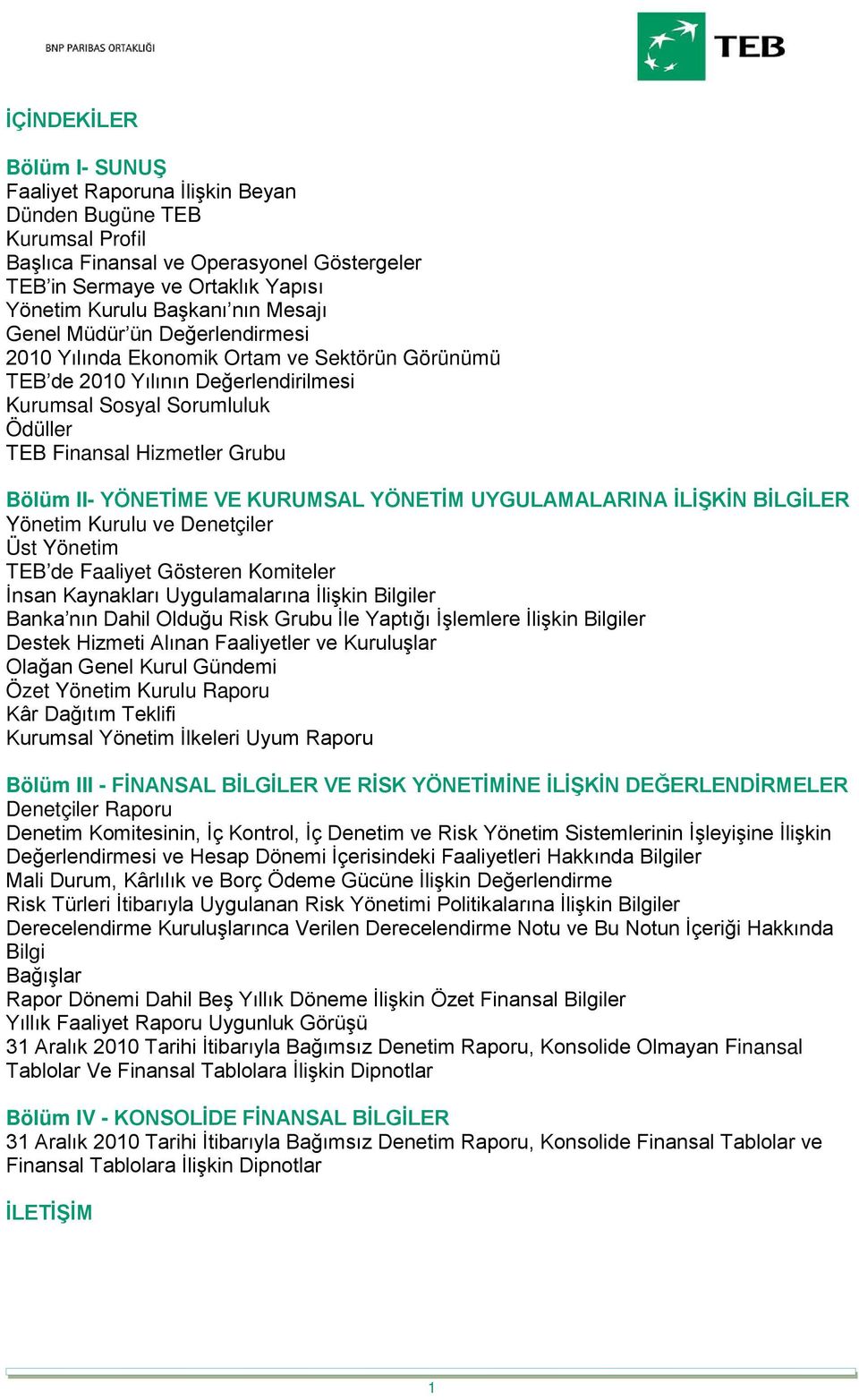 BNP PARIBAS ORTAKLIĞI

TEB

İÇİNDEKİLER

Bölüm I- SUNUŞ
Faaliyet Raporuna İlişkin Beyan
Dünden Bugüne TEB
Kurumsal Profil
Başlıca Finansal ve Operasyonel Göstergeler
TEB'in Sermaye ve Ortaklık Yapısı
Yönetim Kurulu Başkanı'nın Mesajı
Genel Müdür'ün Değerlendirmesi
2010 Yılında Ekonomik Ortam ve Sektörün Görünümü
TEB'de 2010 Yılının Değerlendirilmesi
Kurumsal Sosyal Sorumluluk
Ödüller
TEB Finansal Hizmetler Grubu

Bölüm II- YÖNETİME VE KURUMSAL YÖNETİM UYGULAMALARINA İLİŞKİN BİLGİLER
Yönetim Kurulu ve Denetçiler
Üst Yönetim
TEB'de Faaliyet Gösteren Komiteler
İnsan Kaynakları Uygulamalarına İlişkin Bilgiler
Banka'nın Dahil Olduğu Risk Grubu İle Yaptığı İşlemlere İlişkin Bilgiler
Destek Hizmeti Alınan Faaliyetler ve Kuruluşlar
Olağan Genel Kurul Gündemi
Özet Yönetim Kurulu Raporu
Kâr Dağıtım Teklifi
Kurumsal Yönetim İlkeleri Uyum Raporu

Bölüm III - FİNANSAL BİLGİLER VE RİSK YÖNETİMİNE İLİŞKİN DEĞERLENDİRMELER
Denetçiler Raporu
Denetim Komitesinin, İç Kontrol, İç Denetim ve Risk Yönetim Sistemlerinin İşleyişine İlişkin Değerlendirmesi ve Hesap Dönemi İçerisindeki Faaliyetleri Hakkında Bilgiler
Mali Durum, Kârlılık ve Borç Ödeme Gücüne İlişkin Değerlendirme
Risk Türleri İtibarıyla Uygulanan Risk Yönetimi Politikalarına İlişkin Bilgiler
Derecelendirme Kuruluşlarınca Verilen Derecelendirme Notu ve Bu Notun İçeriği Hakkında Bilgi
Bağışlar
Rapor Dönemi Dahil Beş Yıllık Döneme İlişkin Özet Finansal Bilgiler
Yıllık Faaliyet Raporu Uygunluk Görüşü
31 Aralık 2010 Tarihi İtibarıyla Bağımsız Denetim Raporu, Konsolide Olmayan Finansal Tablolar Ve Finansal Tablolara İlişkin Dipnotlar

Bölüm IV - KONSOLİDE FİNANSAL BİLGİLER
31 Aralık 2010 Tarihi İtibarıyla Bağımsız Denetim Raporu, Konsolide Finansal Tablolar ve Finansal Tablolara İlişkin Dipnotlar

İLETİŞİM

1